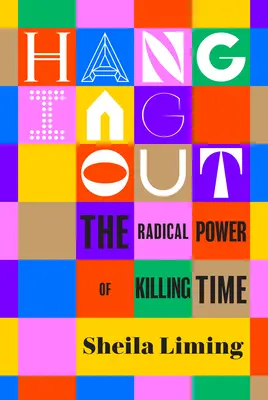 HANG
ING
OUT

THE RADICAL POWER OF KILLING TIME

Sheila Liming